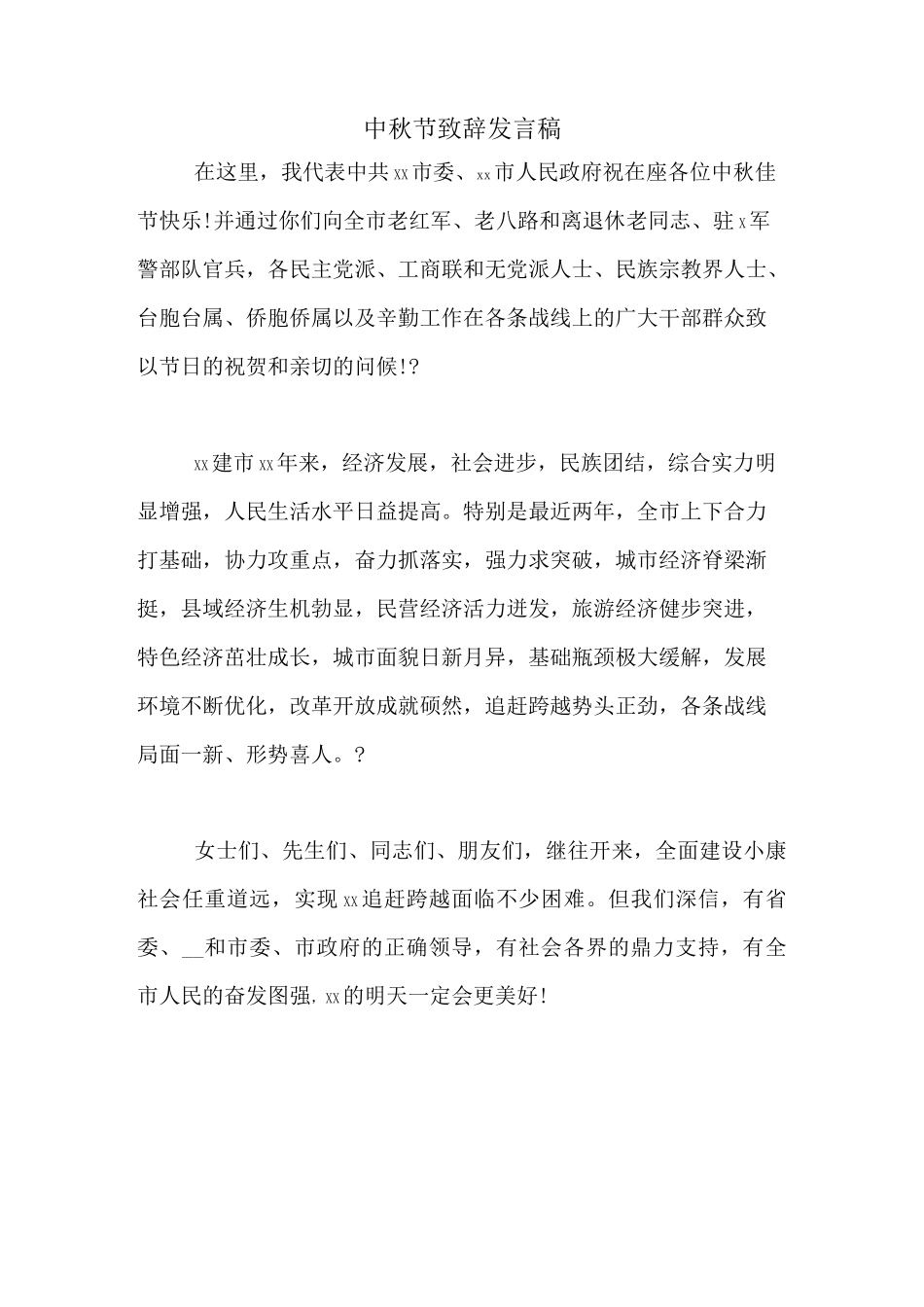 中秋节致辞发言稿

在这里，我代表中共xx市委、xx市人民政府祝在座各位中秋佳节快乐!并通过你们向全市老红军、老八路和离退休老同志、驻x军警部队官兵，各民主党派、工商联和无党派人士、民族宗教界人士、台胞台属、侨胞侨属以及辛勤工作在各条战线上的广大干部群众致以节日的祝贺和亲切的问候!?

xx建市xx年来，经济发展，社会进步，民族团结，综合实力明显增强，人民生活水平日益提高。特别是最近两年，全市上下合力打基础，协力攻重点，奋力抓落实，强力求突破，城市经济脊梁渐挺，县域经济生机勃显，民营经济活力迸发，旅游经济健步突进，特色经济茁壮成长，城市面貌日新月异，基础瓶颈极大缓解，发展环境不断优化，改革开放成就硕然，追赶跨越势头正劲，各条战线局面一新、形势喜人。?

女士们、先生们、同志们、朋友们，继往开来，全面建设小康社会任重道远，实现xx追赶跨越面临不少困难。但我们深信，有省委、__和市委、市政府的正确领导，有社会各界的鼎力支持，有全市人民的奋发图强,xx的明天一定会更美好!